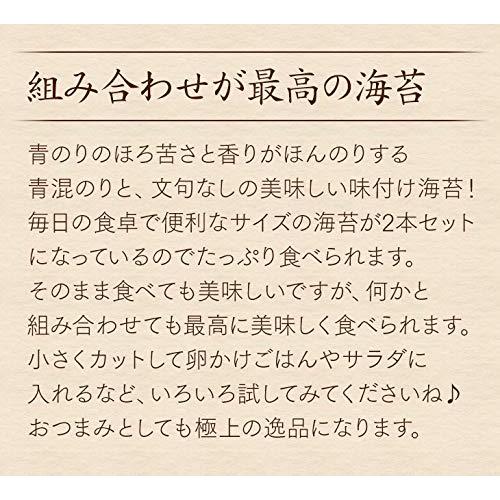 組み合わせが最高の海苔

青のりのほろ苦さと香りがほんのりする
青混のりと、文句なしの美味しい味付け海苔！
毎日の食卓で便利なサイズの海苔が2本セット
になっているのでたっぷり食べられます。
そのまま食べても美味しいですが、何かと
組み合わせても最高に美味しく食べられます。
小さくカットして卵かけごはんやサラダに
入れるなど、いろいろ試してみてくださいね♪
おつまみとしても極上の逸品になります。